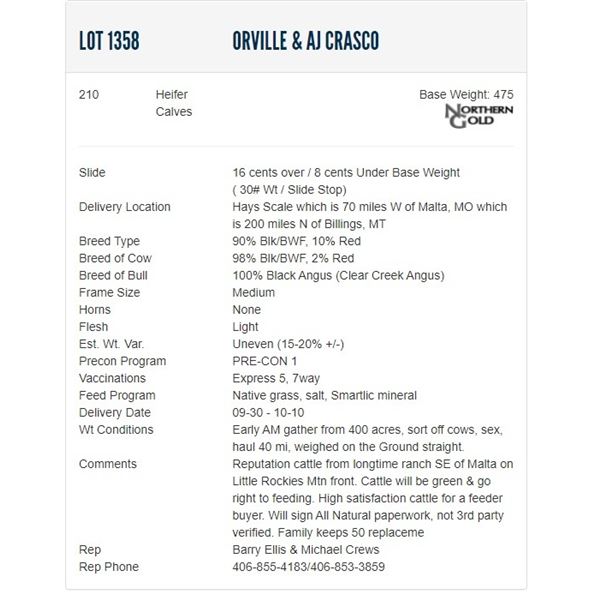 LOT 1358 ORVILLE & AJ CRASCO

210 Heifer Calves

Base Weight: 475

NORTHERN GOLD

| | |
|---|---|
| Slide | 16 cents over / 8 cents Under Base Weight ( 30# Wt / Slide Stop) |
| Delivery Location | Hays Scale which is 70 miles W of Malta, MO which is 200 miles N of Billings, MT |
| Breed Type | 90% Blk/BWF, 10% Red |
| Breed of Cow | 98% Blk/BWF, 2% Red |
| Breed of Bull | 100% Black Angus (Clear Creek Angus) |
| Frame Size | Medium |
| Horns | None |
| Flesh | Light |
| Est. Wt. Var. | Uneven (15-20% +/-) |
| Precon Program | PRE-CON 1 |
| Vaccinations | Express 5, 7way |
| Feed Program | Native grass, salt, Smartlic mineral |
| Delivery Date | 09-30 - 10-10 |
| Wt Conditions | Early AM gather from 400 acres, sort off cows, sex, haul 40 mi, weighed on the Ground straight. |
| Comments | Reputation cattle from longtime ranch SE of Malta on Little Rockies Mtn front. Cattle will be green & go right to feeding. High satisfaction cattle for a feeder buyer. Will sign All Natural paperwork, not 3rd party verified. Family keeps 50 replaceme |
| Rep | Barry Ellis & Michael Crews |
| Rep Phone | 406-855-4183/406-853-3859 |